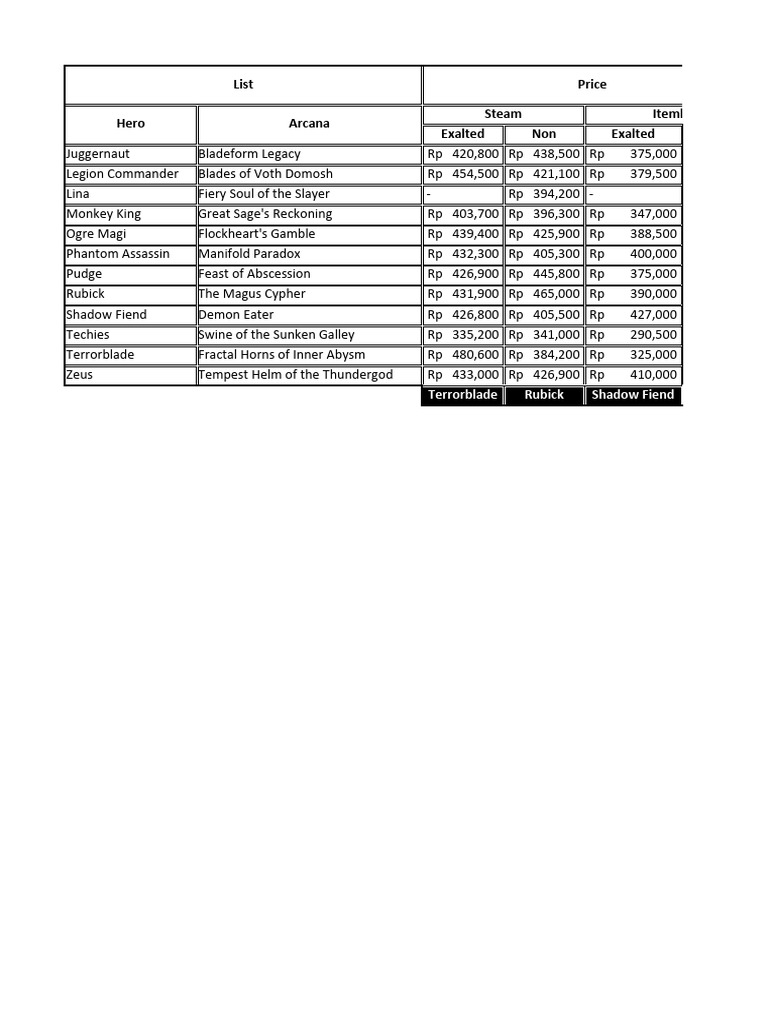 | List | | Price | | |
|---|---|---|---|---|
| Hero | Arcana | Steam | | Iteml |
| | | Exalted | Non | Exalted |
| Juggernaut | Bladeform Legacy | Rp 420,800 | Rp 438,500 | Rp 375,000 |
| Legion Commander | Blades of Voth Domosh | Rp 454,500 | Rp 421,100 | Rp 379,500 |
| Lina | Fiery Soul of the Slayer | - | Rp 394,200 | - |
| Monkey King | Great Sage's Reckoning | Rp 403,700 | Rp 396,300 | Rp 347,000 |
| Ogre Magi | Flockheart's Gamble | Rp 439,400 | Rp 425,900 | Rp 388,500 |
| Phantom Assassin | Manifold Paradox | Rp 432,300 | Rp 405,300 | Rp 400,000 |
| Pudge | Feast of Abscession | Rp 426,900 | Rp 445,800 | Rp 375,000 |
| Rubick | The Magus Cypher | Rp 431,900 | Rp 465,000 | Rp 390,000 |
| Shadow Fiend | Demon Eater | Rp 426,800 | Rp 405,500 | Rp 427,000 |
| Techies | Swine of the Sunken Galley | Rp 335,200 | Rp 341,000 | Rp 290,500 |
| Terrorblade | Fractal Horns of Inner Abysm | Rp 480,600 | Rp 384,200 | Rp 325,000 |
| Zeus | Tempest Helm of the Thundergod | Rp 433,000 | Rp 426,900 | Rp 410,000 |
| | | Terrorblade | Rubick | Shadow Fiend |